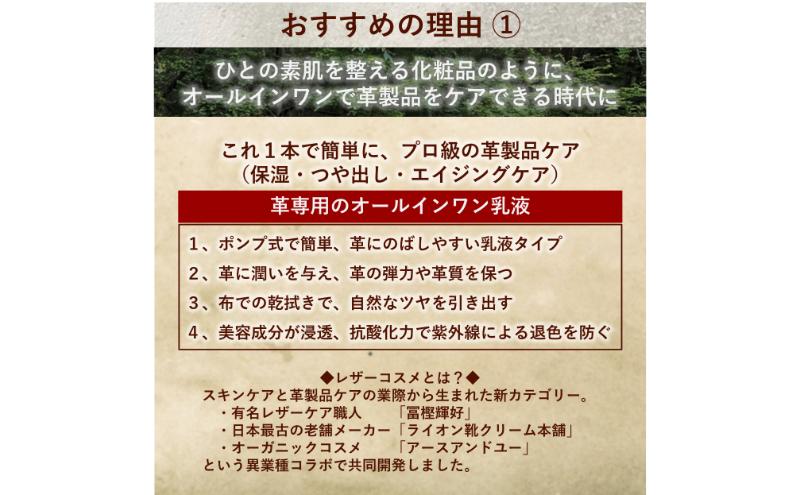 おすすめの理由 ①

ひとの素肌を整える化粧品のように、
オールインワンで革製品をケアできる時代に

これ１本で簡単に、プロ級の革製品ケア
（保湿・つや出し・エイジングケア）

革専用のオールインワン乳液

１、ポンプ式で簡単、革にのばしやすい乳液タイプ
２、革に潤いを与え、革の弾力や革質を保つ
３、布での乾拭きで、自然なツヤを引き出す
４、美容成分が浸透、抗酸化力で紫外線による退色を防ぐ

◆レザーコスメとは？◆
スキンケアと革製品ケアの業際から生まれた新カテゴリー。
・有名レザーケア職人 「冨樫輝好」
・日本最古の老舗メーカー「ライオン靴クリーム本舗」
・オーガニックコスメ 「アースアンドユー」
という異業種コラボで共同開発しました。